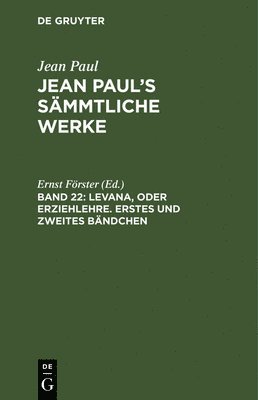 DE GRUYTER

Jean Paul

JEAN PAUL'S SÄMMTLICHE WERKE

Ernst Förster (Ed.)

BAND 22: LEVANA, ODER ERZIEHLEHRE. ERSTES UND ZWEITES BÄNDCHEN

DE
G